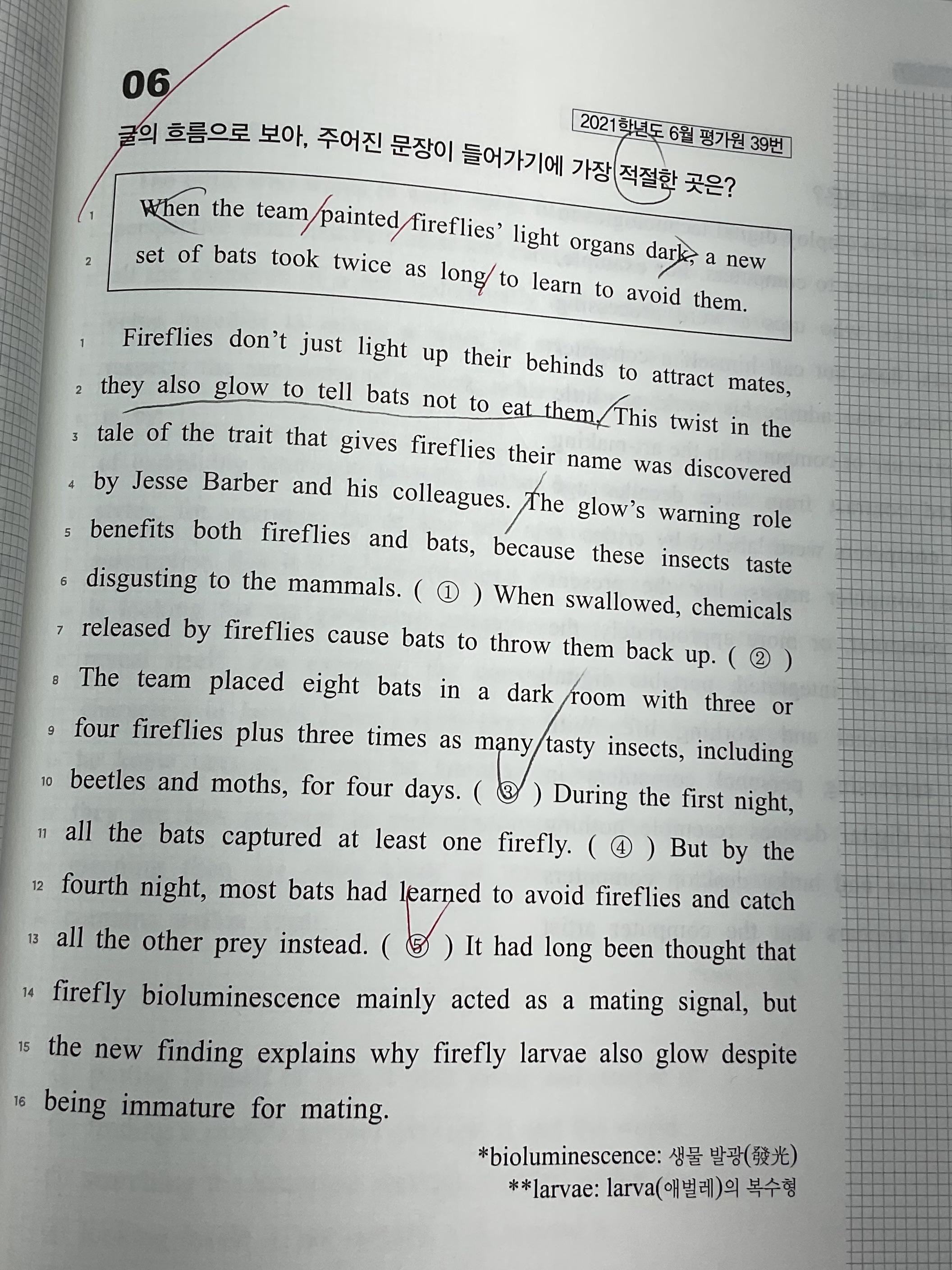 06

2021학년도 6월 평가원 39번

글의 흐름으로 보아, 주어진 문장이 들어가기에 가장 적절한 곳은?

1 When the team painted fireflies' light organs dark, a new
2 set of bats took twice as long to learn to avoid them.

1 Fireflies don't just light up their behinds to attract mates,
2 they also glow to tell bats not to eat them. This twist in the
3 tale of the trait that gives fireflies their name was discovered
4 by Jesse Barber and his colleagues. The glow's warning role
5 benefits both fireflies and bats, because these insects taste
6 disgusting to the mammals. ( ① ) When swallowed, chemicals
7 released by fireflies cause bats to throw them back up. ( ② )
8 The team placed eight bats in a dark room with three or
9 four fireflies plus three times as many tasty insects, including
10 beetles and moths, for four days. ( ③ ) During the first night,
11 all the bats captured at least one firefly. ( ④ ) But by the
12 fourth night, most bats had learned to avoid fireflies and catch
13 all the other prey instead. ( ⑤ ) It had long been thought that
14 firefly bioluminescence mainly acted as a mating signal, but
15 the new finding explains why firefly larvae also glow despite
16 being immature for mating.

*bioluminescence: 생물 발광(發光)
**larvae: larva(애벌레)의 복수형